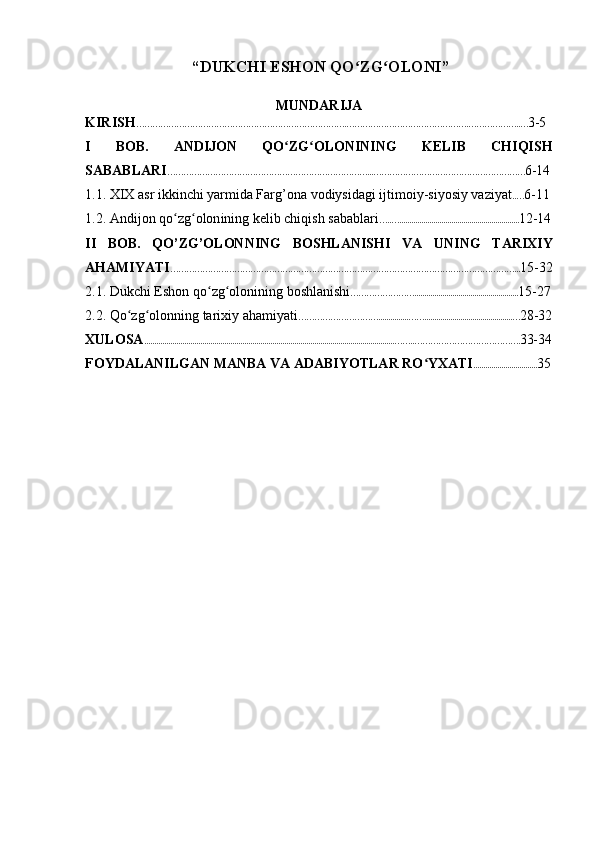 "DUKCHI ESHON QO'ZG'OLONI"

MUNDARIJA

KIRISH 3-5

I BOB. ANDIJON QO'ZG'OLONINING KELIB CHIQISH SABABLARI 6-14

1.1. XIX asr ikkinchi yarmida Farg'ona vodiysidagi ijtimoiy-siyosiy vaziyat 6-11

1.2. Andijon qo'zg'olonining kelib chiqish sabablari 12-14

II BOB. QO'ZG'OLONNING BOSHLANISHI VA UNING TARIXIY AHAMIYATI 15-32

2.1. Dukchi Eshon qo'zg'olonining boshlanishi 15-27

2.2. Qo'zg'olonning tarixiy ahamiyati 28-32

XULOSA 33-34

FOYDALANILGAN MANBA VA ADABIYOTLAR RO'YXATI 35

Docx.uz